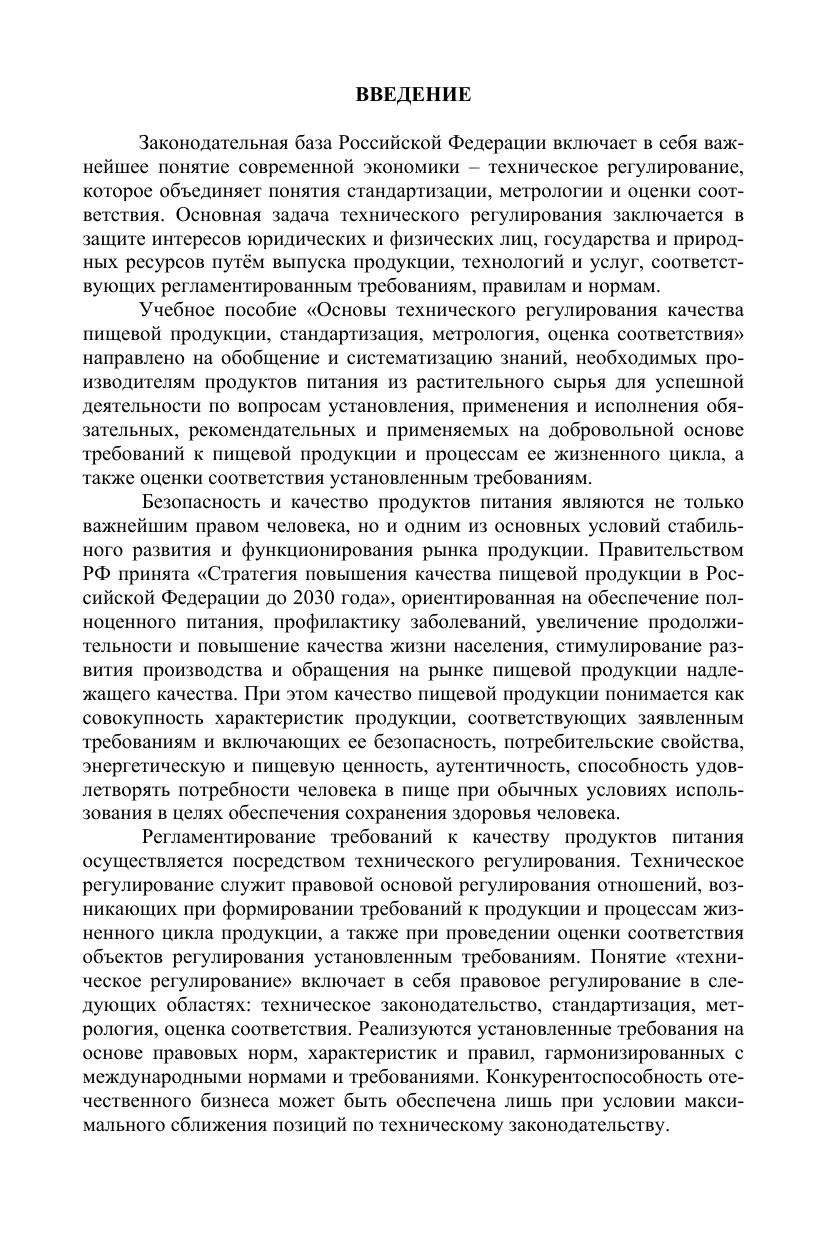 ВВЕДЕНИЕ

Законодательная база Российской Федерации включает в себя важнейшее понятие современной экономики – техническое регулирование, которое объединяет понятия стандартизации, метрологии и оценки соответствия. Основная задача технического регулирования заключается в защите интересов юридических и физических лиц, государства и природных ресурсов путём выпуска продукции, технологий и услуг, соответствующих регламентированным требованиям, правилам и нормам.

Учебное пособие «Основы технического регулирования качества пищевой продукции, стандартизация, метрология, оценка соответствия» направлено на обобщение и систематизацию знаний, необходимых производителям продуктов питания из растительного сырья для успешной деятельности по вопросам установления, применения и исполнения обязательных, рекомендательных и применяемых на добровольной основе требований к пищевой продукции и процессам ее жизненного цикла, а также оценки соответствия установленным требованиям.

Безопасность и качество продуктов питания являются не только важнейшим правом человека, но и одним из основных условий стабильного развития и функционирования рынка продукции. Правительством РФ принята «Стратегия повышения качества пищевой продукции в Российской Федерации до 2030 года», ориентированная на обеспечение полноценного питания, профилактику заболеваний, увеличение продолжительности и повышение качества жизни населения, стимулирование развития производства и обращения на рынке пищевой продукции надлежащего качества. При этом качество пищевой продукции понимается как совокупность характеристик продукции, соответствующих заявленным требованиям и включающих ее безопасность, потребительские свойства, энергетическую и пищевую ценность, аутентичность, способность удовлетворять потребности человека в пище при обычных условиях использования в целях обеспечения сохранения здоровья человека.

Регламентирование требований к качеству продуктов питания осуществляется посредством технического регулирования. Техническое регулирование служит правовой основой регулирования отношений, возникающих при формировании требований к продукции и процессам жизненного цикла продукции, а также при проведении оценки соответствия объектов регулирования установленным требованиям. Понятие «техническое регулирование» включает в себя правовое регулирование в следующих областях: техническое законодательство, стандартизация, метрология, оценка соответствия. Реализуются установленные требования на основе правовых норм, характеристик и правил, гармонизированных с международными нормами и требованиями. Конкурентоспособность отечественного бизнеса может быть обеспечена лишь при условии максимального сближения позиций по техническому законодательству.